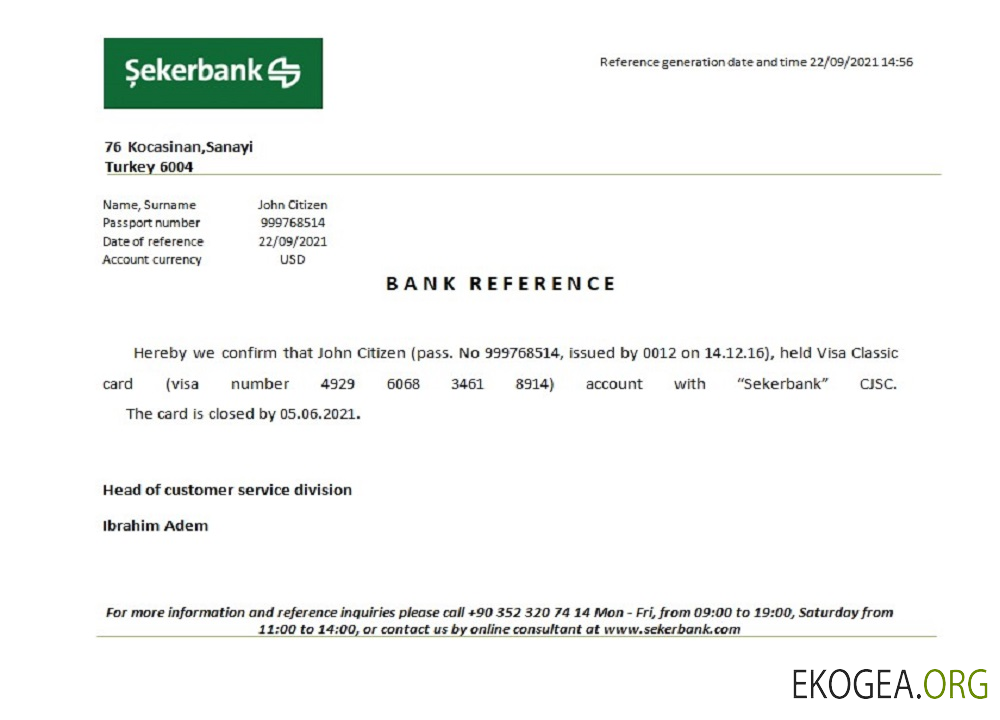 Şekerbank

Reference generation date and time 22/09/2021 14:56

76 Kocasinan,Sanayi
Turkey 6004

| Name, Surname | John Citizen |
|---|---|
| Passport number | 999768514 |
| Date of reference | 22/09/2021 |
| Account currency | USD |

BANK REFERENCE

Hereby we confirm that John Citizen (pass. No 999768514, issued by 0012 on 14.12.16), held Visa Classic card (visa number 4929 6068 3461 8914) account with "Sekerbank" CJSC. The card is closed by 05.06.2021.

Head of customer service division

Ibrahim Adem

For more information and reference inquiries please call +90 352 320 74 14 Mon - Fri, from 09:00 to 19:00, Saturday from 11:00 to 14:00, or contact us by online consultant at www.sekerbank.com

EKOGEA.ORG